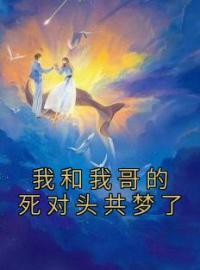 我和我哥的
死对头共梦了